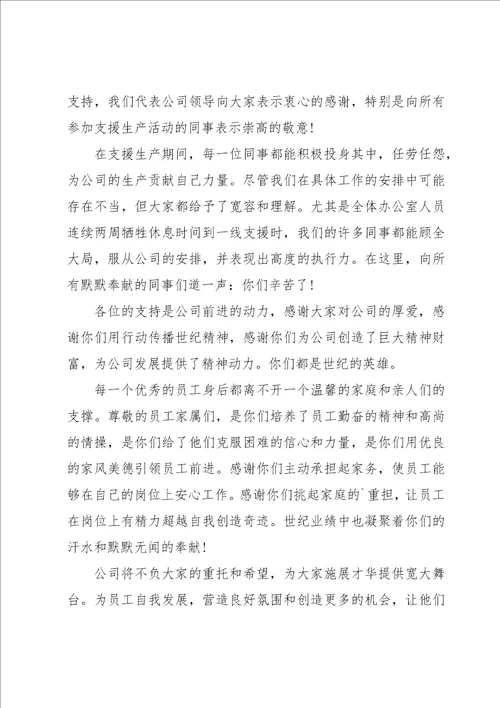 支持，我们代表公司领导向大家表示衷心的感谢，特别是向所有参加支援生产活动的同事表示崇高的敬意！

在支援生产期间，每一位同事都能积极投身其中，任劳任怨，为公司的生产贡献自己力量。尽管我们在具体工作的安排中可能存在不当，但大家都给予了宽容和理解。尤其是全体办公室人员连续两周牺牲休息时间到一线支援时，我们的许多同事都能顾全大局，服从公司的安排，并表现出高度的执行力。在这里，向所有默默奉献的同事们道一声：你们辛苦了！

各位的支持是公司前进的动力，感谢大家对公司的厚爱，感谢你们用行动传播世纪精神，感谢你们为公司创造了巨大精神财富，为公司发展提供了精神动力。你们都是世纪的英雄。

每一个优秀的员工身后都离不开一个温馨的家庭和亲人们的支撑。尊敬的员工家属们，是你们培养了员工勤奋的精神和高尚的情操，是你们给了他们克服困难的信心和力量，是你们用优良的家风美德引领员工前进。感谢你们主动承担起家务，使员工能够在自己的岗位上安心工作。感谢你们挑起家庭的`重担，让员工在岗位上有精力超越自我创造奇迹。世纪业绩中也凝聚着你们的汗水和默默无闻的奉献！

公司将不负大家的重托和希望，为大家施展才华提供宽大舞台。为员工自我发展，营造良好氛围和创造更多的机会，让他们